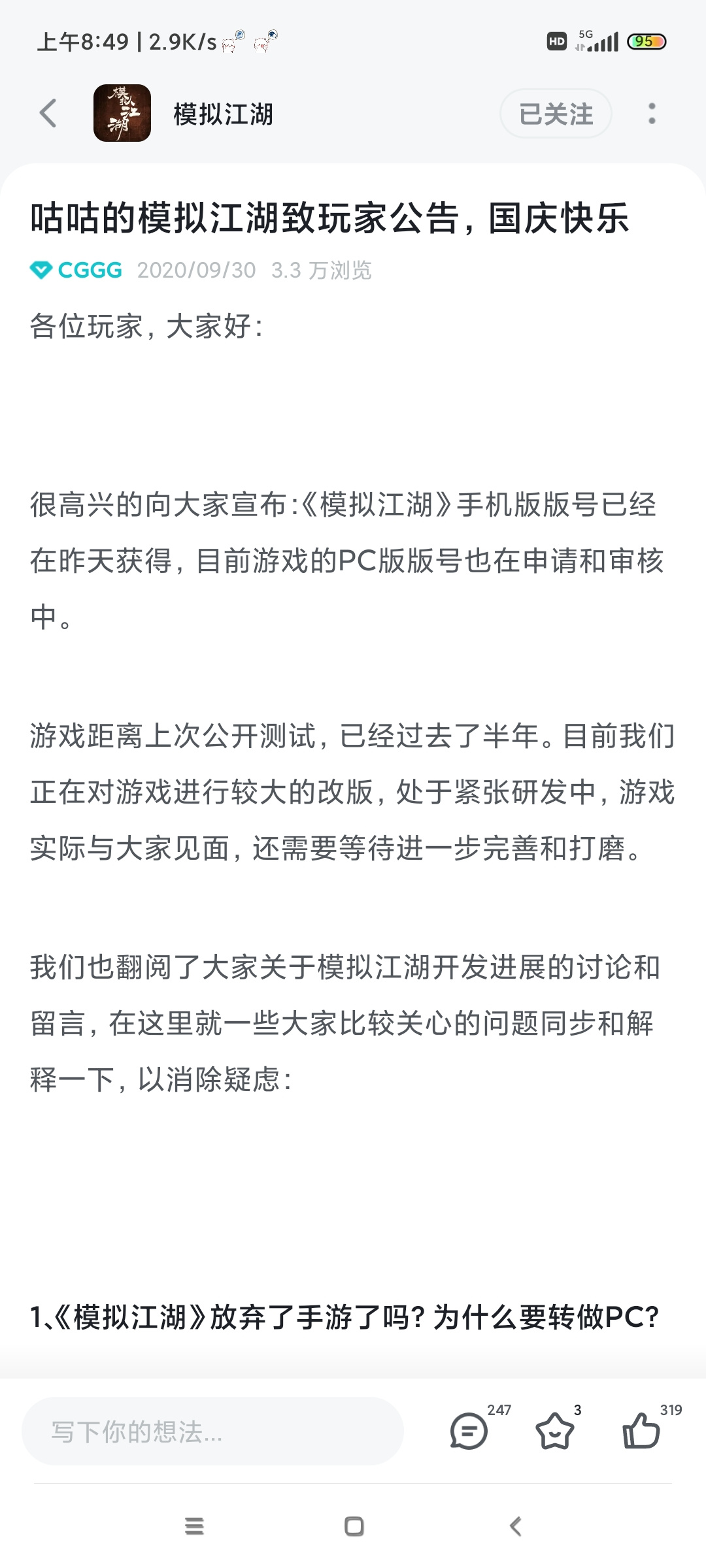 上午8:49 | 2.9K/s

HD 5G 95

模拟江湖

模拟江湖

已关注

咕咕的模拟江湖致玩家公告，国庆快乐

CGGG 2020/09/30 3.3 万浏览

各位玩家，大家好：

很高兴的向大家宣布:《模拟江湖》手机版版号已经在昨天获得，目前游戏的PC版版号也在申请和审核中。

游戏距离上次公开测试，已经过去了半年。目前我们正在对游戏进行较大的改版，处于紧张研发中，游戏实际与大家见面，还需要等待进一步完善和打磨。

我们也翻阅了大家关于模拟江湖开发进展的讨论和留言，在这里就一些大家比较关心的问题同步和解释一下，以消除疑虑：

1、《模拟江湖》放弃了手游了吗？为什么要转做PC?

写下你的想法...

247

3

319